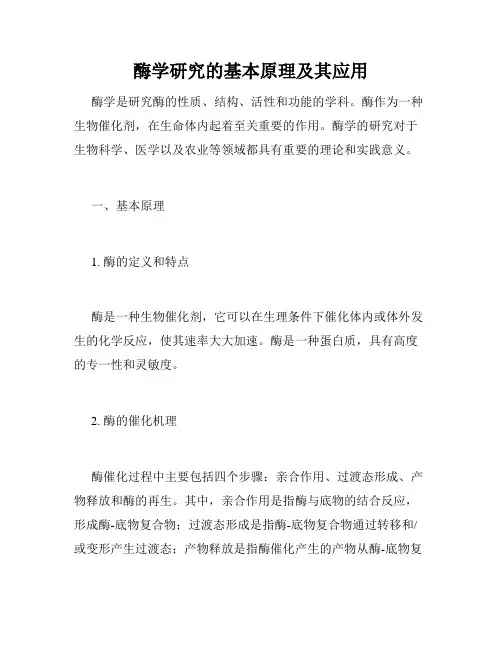 酶学研究的基本原理及其应用

酶学是研究酶的性质、结构、活性和功能的学科。酶作为一种生物催化剂，在生命体内起着至关重要的作用。酶学的研究对于生物科学、医学以及农业等领域都具有重要的理论和实践意义。

一、基本原理

1. 酶的定义和特点

酶是一种生物催化剂，它可以在生理条件下催化体内或体外发生的化学反应，使其速率大大加速。酶是一种蛋白质，具有高度的专一性和灵敏度。

2. 酶的催化机理

酶催化过程中主要包括四个步骤：亲合作用、过渡态形成、产物释放和酶的再生。其中，亲合作用是指酶与底物的结合反应，形成酶-底物复合物；过渡态形成是指酶-底物复合物通过转移和/或变形产生过渡态；产物释放是指酶催化产生的产物从酶-底物复